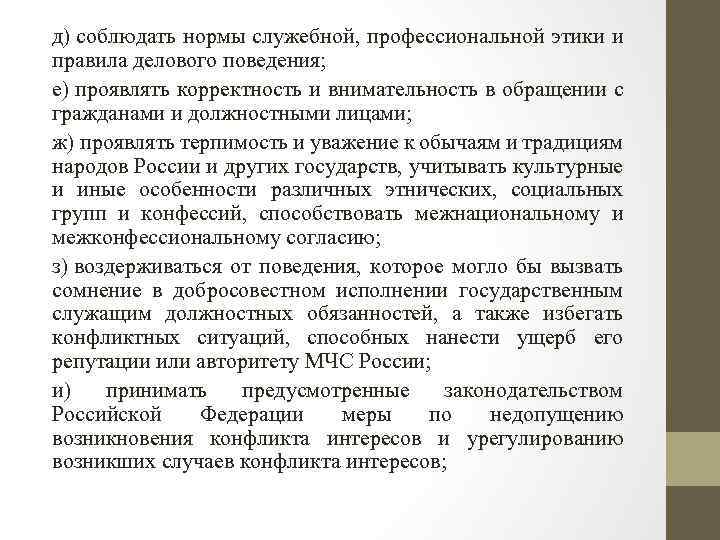 д) соблюдать нормы служебной, профессиональной этики и правила делового поведения;

е) проявлять корректность и внимательность в обращении с гражданами и должностными лицами;

ж) проявлять терпимость и уважение к обычаям и традициям народов России и других государств, учитывать культурные и иные особенности различных этнических, социальных групп и конфессий, способствовать межнациональному и межконфессиональному согласию;

з) воздерживаться от поведения, которое могло бы вызвать сомнение в добросовестном исполнении государственным служащим должностных обязанностей, а также избегать конфликтных ситуаций, способных нанести ущерб его репутации или авторитету МЧС России;

и) принимать предусмотренные законодательством Российской Федерации меры по недопущению возникновения конфликта интересов и урегулированию возникших случаев конфликта интересов;